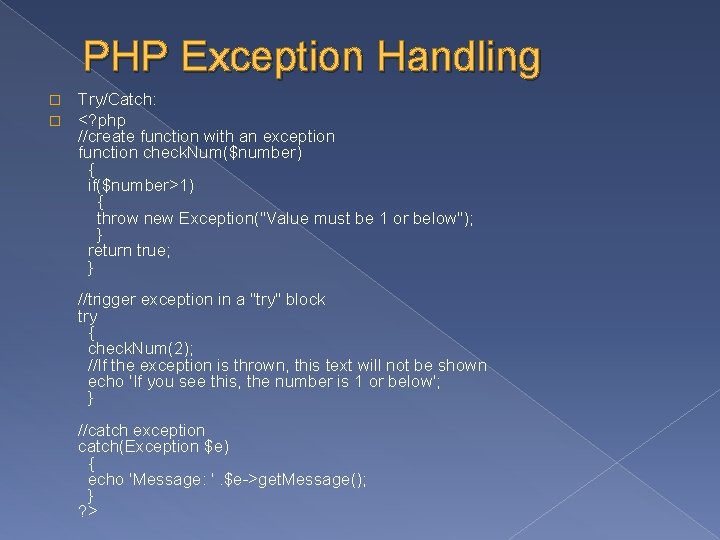 PHP Exception Handling

Try/Catch:

<?php
//create function with an exception
function checkNum($number)
 {
 if($number>1)
  {
  throw new Exception("Value must be 1 or below");
  }
 return true;
 }

//trigger exception in a "try" block
try
 {
 checkNum(2);
 //If the exception is thrown, this text will not be shown
 echo 'If you see this, the number is 1 or below';
 }

//catch exception
catch(Exception $e)
 {
 echo 'Message: ' .$e->getMessage();
 }
?>